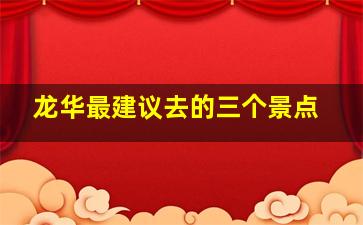 龙华最建议去的三个景点